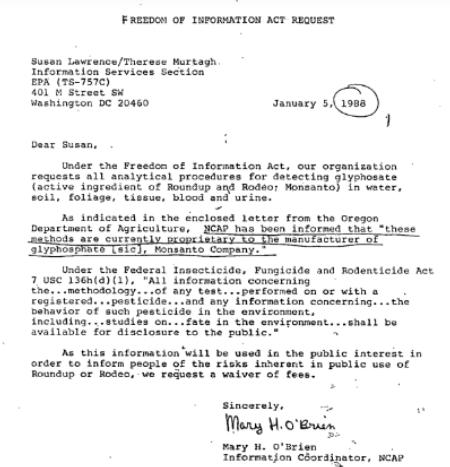 FREEDOM OF INFORMATION ACT REQUEST

Susen Lawrence/Therese Murtagh
Information Services Section
EPA (TS-757C)
401 M Street SW
Washington DC 20460

January 5, 1988

Dear Susan,

Under the Freedom of Information Act, our organization requests all analytical procedures for detecting glyphosate (active ingredient of Roundup and Rodeo; Monsanto) in water, soil, foliage, tissue, blood and urine.

As indicated in the enclosed letter from the Oregon Department of Agriculture, NCAP has been informed that "these methods are currently proprietary to the manufacturer of glyphosphate [sic], Monsanto Company."

Under the Federal Insecticide, Fungicide and Rodenticide Act 7 USC 136h(d)(1), "All information concerning the...methodology...of any test...performed on or with a registered...pesticide...and any information concerning...the behavior of such pesticide in the environment, including...studies on...fate in the environment...shall be available for disclosure to the public."

As this information will be used in the public interest in order to inform people of the risks inherent in public use of Roundup or Rodeo, we request a waiver of fees.

Sincerely,

Mary H. O'Brien

Mary H. O'Brien
Information Coordinator, NCAP